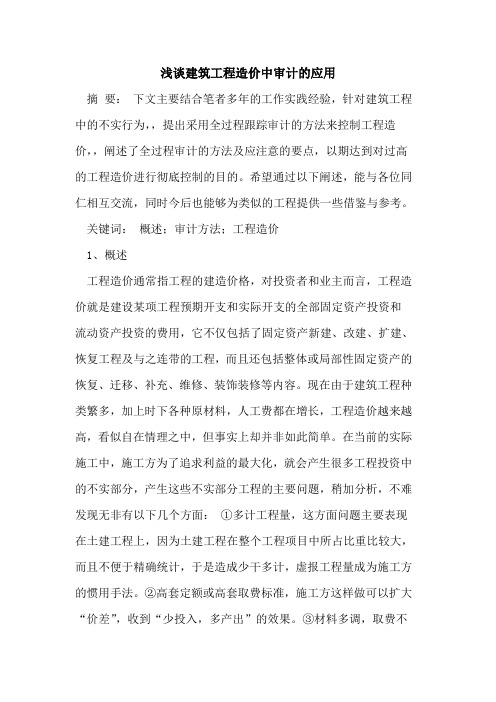 浅谈建筑工程造价中审计的应用

摘 要： 下文主要结合笔者多年的工作实践经验，针对建筑工程中的不实行为，，提出采用全过程跟踪审计的方法来控制工程造价，，阐述了全过程审计的方法及应注意的要点，以期达到对过高的工程造价进行彻底控制的目的。希望通过以下阐述，能与各位同仁相互交流，同时今后也能够为类似的工程提供一些借鉴与参考。

关键词： 概述；审计方法；工程造价

1、概述

工程造价通常指工程的建造价格，对投资者和业主而言，工程造价就是建设某项工程预期开支和实际开支的全部固定资产投资和流动资产投资的费用，它不仅包括了固定资产新建、改建、扩建、恢复工程及与之连带的工程，而且还包括整体或局部性固定资产的恢复、迁移、补充、维修、装饰装修等内容。现在由于建筑工程种类繁多，加上时下各种原材料，人工费都在增长，工程造价越来越高，看似自在情理之中，但事实上却并非如此简单。在当前的实际施工中，施工方为了追求利益的最大化，就会产生很多工程投资中的不实部分，产生这些不实部分工程的主要问题，稍加分析，不难发现无非有以下几个方面： ①多计工程量，这方面问题主要表现在土建工程上，因为土建工程在整个工程项目中所占比重比较大，而且不便于精确统计，于是造成少干多计，虚报工程量成为施工方的惯用手法。②高套定额或高套取费标准，施工方这样做可以扩大“价差”，收到“少投入，多产出”的效果。③材料多调，取费不